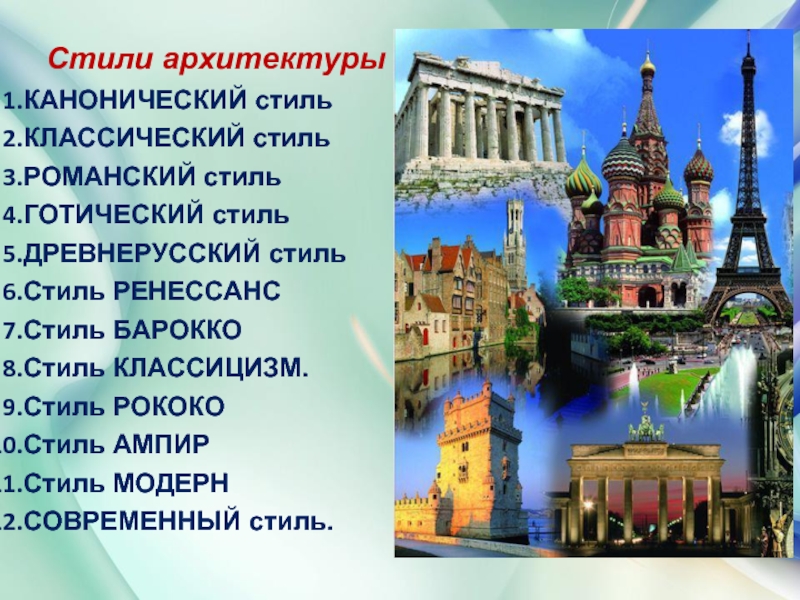 Стили архитектуры
1.КАНОНИЧЕСКИЙ стиль
2.КЛАССИЧЕСКИЙ стиль
3.РОМАНСКИЙ стиль
4.ГОТИЧЕСКИЙ стиль
5.ДРЕВНЕРУССКИЙ стиль
6.Стиль РЕНЕССАНС
7.Стиль БАРОККО
8.Стиль КЛАССИЦИЗМ.
9.Стиль РОКОКО
0.Стиль АМПИР
1.Стиль МОДЕРН
2.СОВРЕМЕННЫЙ стиль.